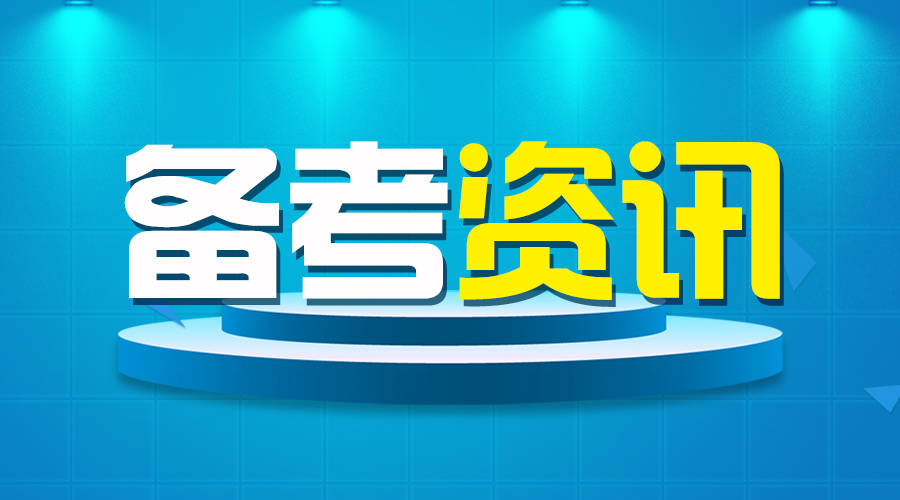 备考资讯